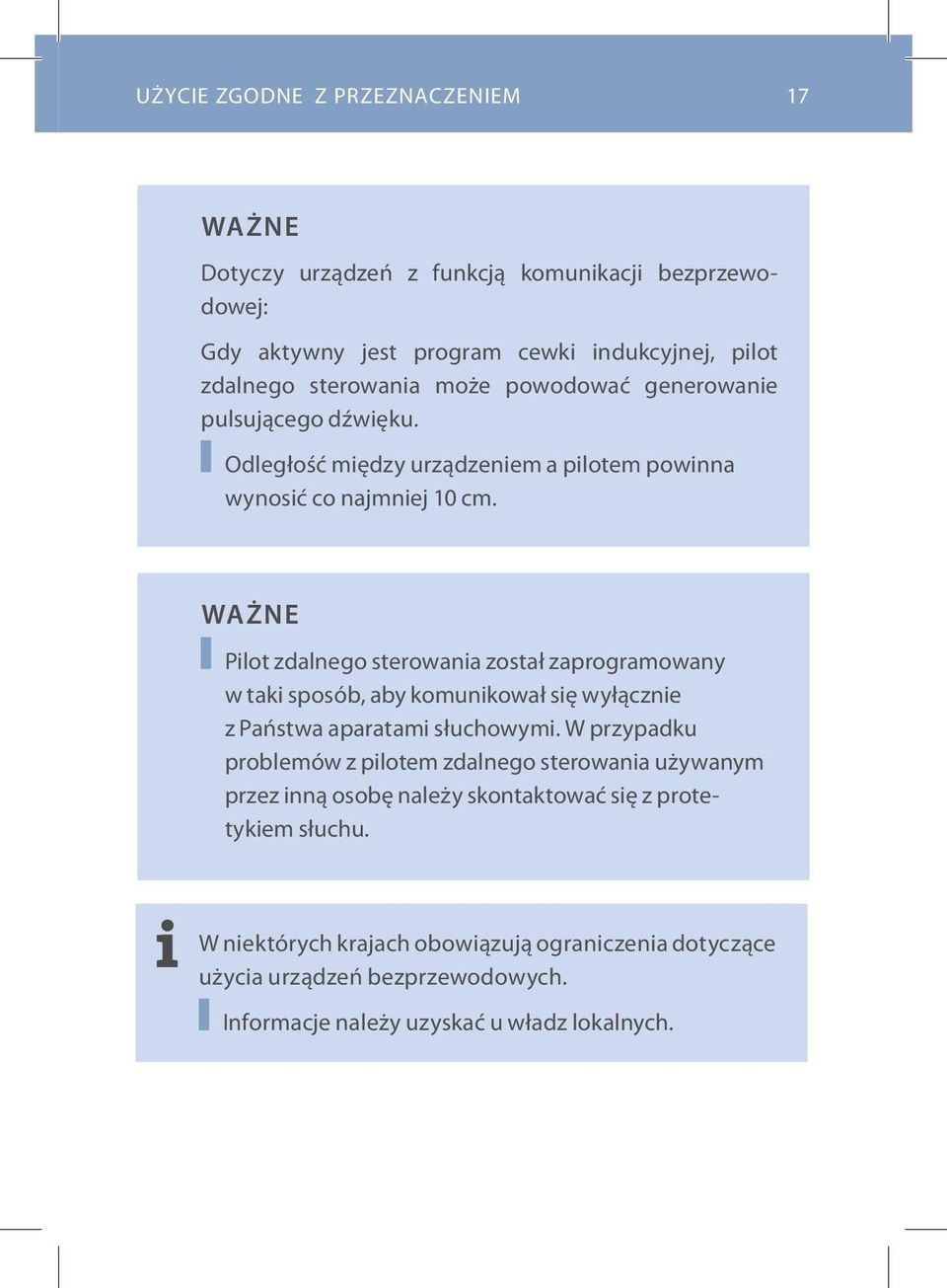 UŻYCIE ZGODNE Z PRZEZNACZENIEM 17

WAŻNE

Dotyczy urządzeń z funkcją komunikacji bezprzewodowej:

Gdy aktywny jest program cewki indukcyjnej, pilot zdalnego sterowania może powodować generowanie pulsującego dźwięku.

Odległość między urządzeniem a pilotem powinna wynosić co najmniej 10 cm.

WAŻNE

Pilot zdalnego sterowania został zaprogramowany w taki sposób, aby komunikował się wyłącznie z Państwa aparatami słuchowymi. W przypadku problemów z pilotem zdalnego sterowania używanym przez inną osobę należy skontaktować się z protetykiem słuchu.

W niektórych krajach obowiązują ograniczenia dotyczące użycia urządzeń bezprzewodowych.

Informacje należy uzyskać u władz lokalnych.